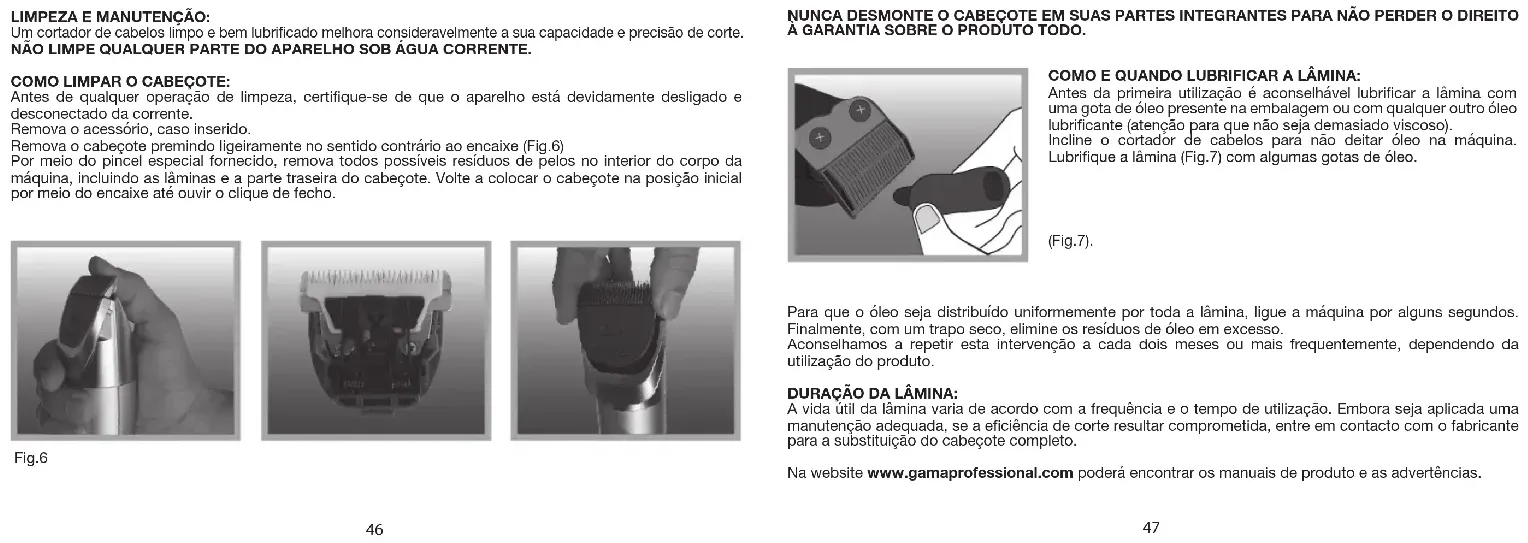 LIMPEZA E MANUTENÇÃO:
Um cortador de cabelos limpo e bem lubrificado melhora consideravelmente a sua capacidade e precisão de corte.
NÃO LIMPE QUALQUER PARTE DO APARELHO SOB ÁGUA CORRENTE.

COMO LIMPAR O CABEÇOTE:
Antes de qualquer operação de limpeza, certifique-se de que o aparelho está devidamente desligado e desconectado da corrente.
Remova o acessório, caso inserido.
Remova o cabeçote premindo ligeiramente no sentido contrário ao encaixe (Fig.6)
Por meio do pincel especial fornecido, remova todos possíveis resíduos de pelos no interior do corpo da máquina, incluindo as lâminas e a parte traseira do cabeçote. Volte a colocar o cabeçote na posição inicial por meio do encaixe até ouvir o clique de fecho.

Fig.6

46

NUNCA DESMONTE O CABEÇOTE EM SUAS PARTES INTEGRANTES PARA NÃO PERDER O DIREITO À GARANTIA SOBRE O PRODUTO TODO.

COMO E QUANDO LUBRIFICAR A LÂMINA:
Antes da primeira utilização é aconselhável lubrificar a lâmina com uma gota de óleo presente na embalagem ou com qualquer outro óleo lubrificante (atenção para que não seja demasiado viscoso).
Incline o cortador de cabelos para não deitar óleo na máquina. Lubrifique a lâmina (Fig.7) com algumas gotas de óleo.

(Fig.7).

Para que o óleo seja distribuído uniformemente por toda a lâmina, ligue a máquina por alguns segundos.
Finalmente, com um trapo seco, elimine os resíduos de óleo em excesso.
Aconselhamos a repetir esta intervenção a cada dois meses ou mais frequentemente, dependendo da utilização do produto.

DURAÇÃO DA LÂMINA:
A vida útil da lâmina varia de acordo com a frequência e o tempo de utilização. Embora seja aplicada uma manutenção adequada, se a eficiência de corte resultar comprometida, entre em contacto com o fabricante para a substituição do cabeçote completo.

Na website www.gamaprofessional.com poderá encontrar os manuais de produto e as advertências.

47